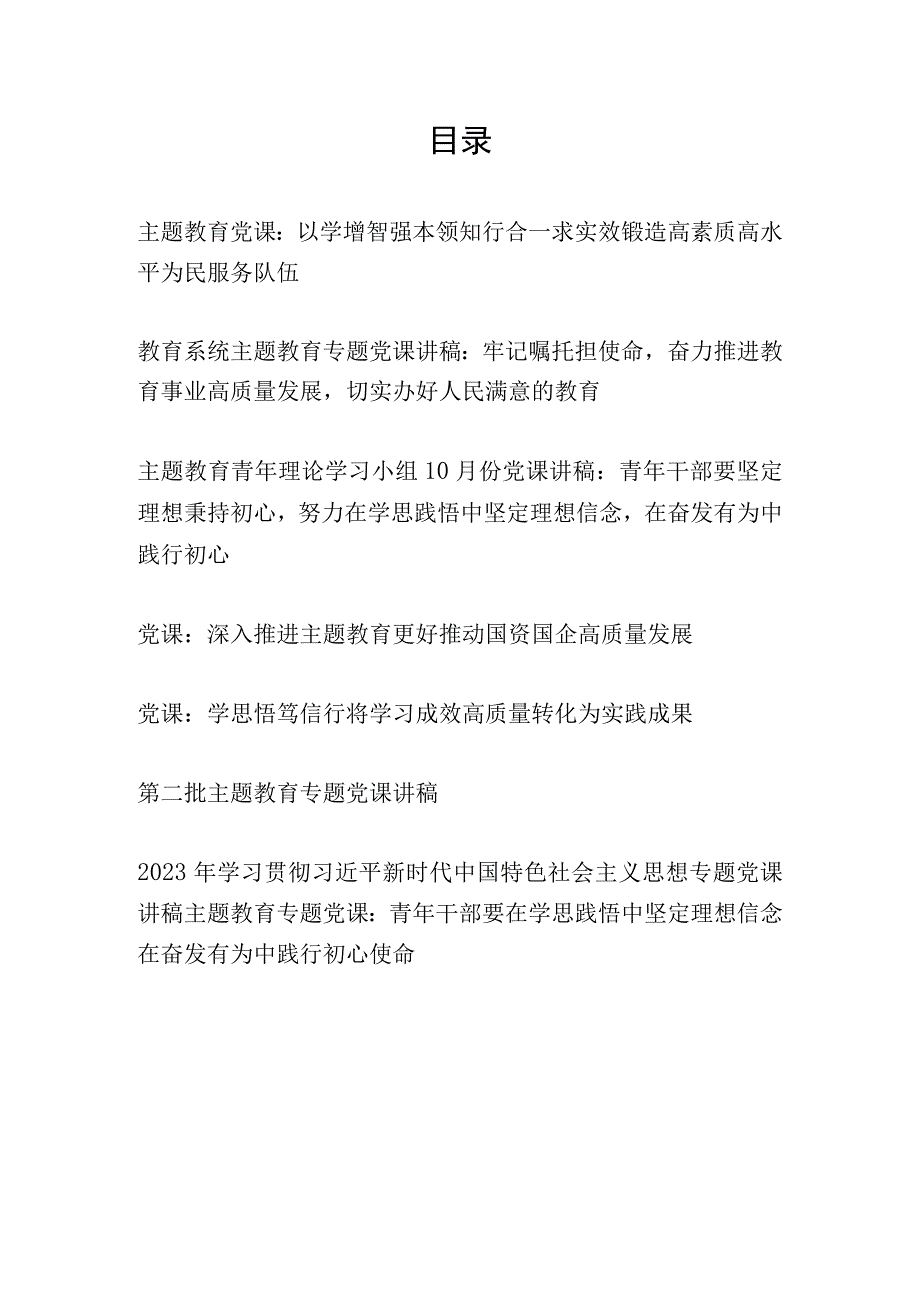 目录

主题教育党课：以学增智强本领知行合一求实效锻造高素质高水平为民服务队伍

教育系统主题教育专题党课讲稿：牢记嘱托担使命，奋力推进教育事业高质量发展，切实办好人民满意的教育

主题教育青年理论学习小组10月份党课讲稿：青年干部要坚定理想秉持初心，努力在学思践悟中坚定理想信念，在奋发有为中践行初心

党课：深入推进主题教育更好推动国资国企高质量发展

党课：学思悟笃信行将学习成效高质量转化为实践成果

第二批主题教育专题党课讲稿

2023年学习贯彻习近平新时代中国特色社会主义思想专题党课讲稿主题教育专题党课：青年干部要在学思践悟中坚定理想信念在奋发有为中践行初心使命